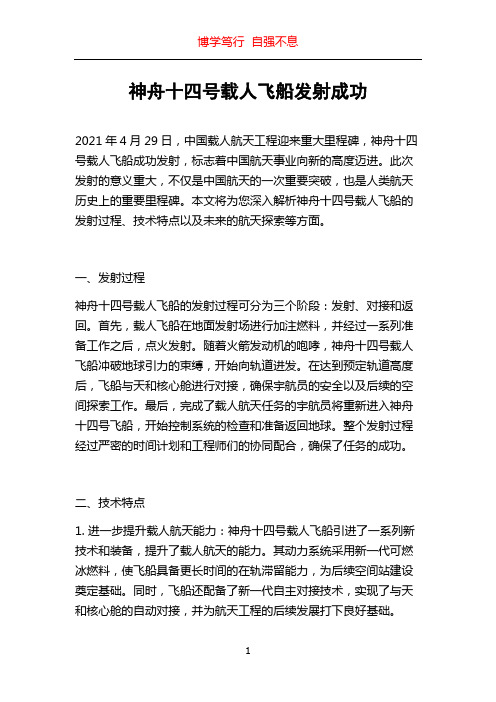 博学笃行 自强不息

神舟十四号载人飞船发射成功

2021 年 4 月 29 日，中国载人航天工程迎来重大里程碑，神舟十四号载人飞船成功发射，标志着中国航天事业向新的高度迈进。此次发射的意义重大，不仅是中国航天的一次重要突破，也是人类航天历史上的重要里程碑。本文将为您深入解析神舟十四号载人飞船的发射过程、技术特点以及未来的航天探索等方面。

一、发射过程

神舟十四号载人飞船的发射过程可分为三个阶段：发射、对接和返回。首先，载人飞船在地面发射场进行加注燃料，并经过一系列准备工作之后，点火发射。随着火箭发动机的咆哮，神舟十四号载人飞船冲破地球引力的束缚，开始向轨道进发。在达到预定轨道高度后，飞船与天和核心舱进行对接，确保宇航员的安全以及后续的空间探索工作。最后，完成了载人航天任务的宇航员将重新进入神舟十四号飞船，开始控制系统的检查和准备返回地球。整个发射过程经过严密的时间计划和工程师们的协同配合，确保了任务的成功。

二、技术特点

1. 进一步提升载人航天能力：神舟十四号载人飞船引进了一系列新技术和装备，提升了载人航天的能力。其动力系统采用新一代可燃冰燃料，使飞船具备更长时间的在轨滞留能力，为后续空间站建设奠定基础。同时，飞船还配备了新一代自主对接技术，实现了与天和核心舱的自动对接，并为航天工程的后续发展打下良好基础。

1